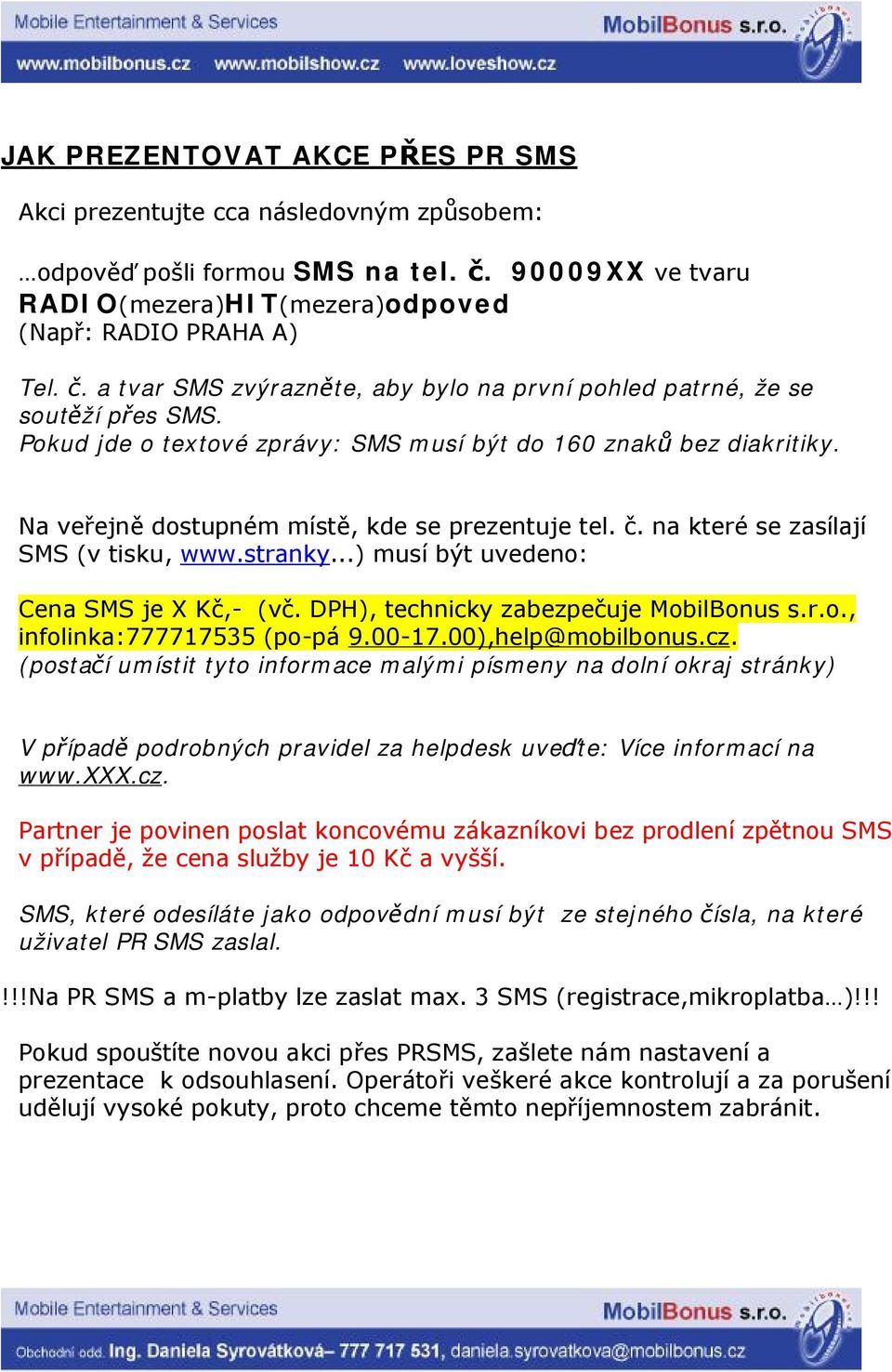 Mobile Entertainment & Services
MobilBonus s.r.o.
www.mobilbonus.cz www.mobilshow.cz www.loveshow.cz

JAK PREZENTOVAT AKCE PŘES PR SMS

Akci prezentujte cca následovným způsobem:

…odpověď pošli formou SMS na tel. č. 90009XX ve tvaru RADIO(mezera)HIT(mezera)odpoved
(Např: RADIO PRAHA A)

Tel. č. a tvar SMS zvýrazněte, aby bylo na první pohled patrné, že se soutěží přes SMS.
Pokud jde o textové zprávy: SMS musí být do 160 znaků bez diakritiky.

Na veřejně dostupném místě, kde se prezentuje tel. č. na které se zasílají SMS (v tisku, www.stranky...) musí být uvedeno:

Cena SMS je X Kč,- (vč. DPH), technicky zabezpečuje MobilBonus s.r.o., infolinka:777717535 (po-pá 9.00-17.00),help@mobilbonus.cz.
(postačí umístit tyto informace malými písmeny na dolní okraj stránky)

V případě podrobných pravidel za helpdesk uveďte: Více informací na www.XXX.cz.

Partner je povinen poslat koncovému zákazníkovi bez prodlení zpětnou SMS v případě, že cena služby je 10 Kč a vyšší.

SMS, které odesíláte jako odpovědní musí být ze stejného čísla, na které uživatel PR SMS zaslal.

!!!Na PR SMS a m-platby lze zaslat max. 3 SMS (registrace,mikroplatba…)!!!

Pokud spouštíte novou akci přes PRSMS, zašlete nám nastavení a prezentace k odsouhlasení. Operátoři veškeré akce kontrolují a za porušení udělují vysoké pokuty, proto chceme těmto nepříjemnostem zabránit.

Mobile Entertainment & Services
MobilBonus s.r.o.
Obchodní odd. Ing. Daniela Syrovátková– 777 717 531, daniela.syrovatkova@mobilbonus.cz